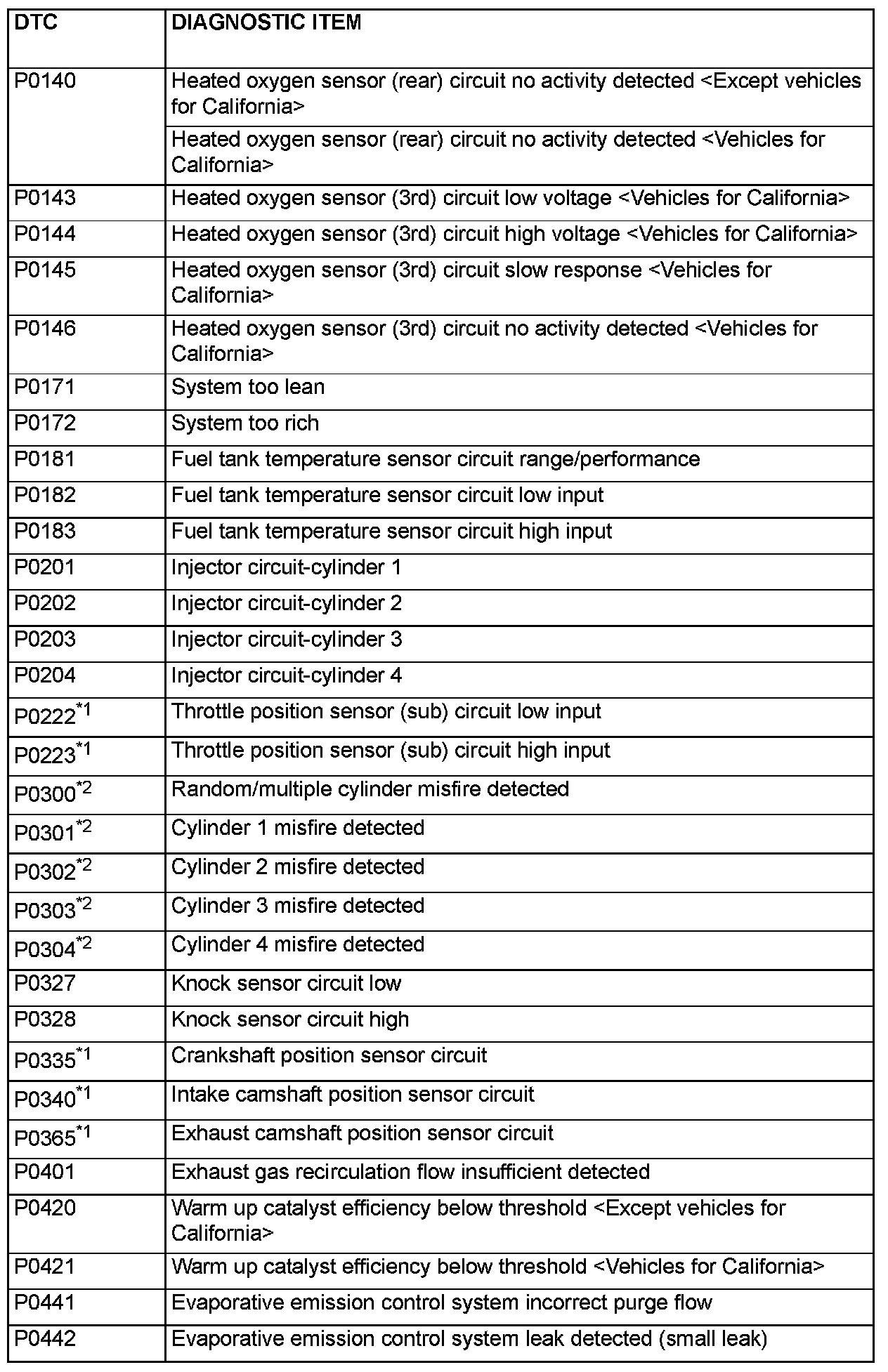 | DTC | DIAGNOSTIC ITEM |
|---|---|
| P0140 | Heated oxygen sensor (rear) circuit no activity detected <Except vehicles for California> |
| | Heated oxygen sensor (rear) circuit no activity detected <Vehicles for California> |
| P0143 | Heated oxygen sensor (3rd) circuit low voltage <Vehicles for California> |
| P0144 | Heated oxygen sensor (3rd) circuit high voltage <Vehicles for California> |
| P0145 | Heated oxygen sensor (3rd) circuit slow response <Vehicles for California> |
| P0146 | Heated oxygen sensor (3rd) circuit no activity detected <Vehicles for California> |
| P0171 | System too lean |
| P0172 | System too rich |
| P0181 | Fuel tank temperature sensor circuit range/performance |
| P0182 | Fuel tank temperature sensor circuit low input |
| P0183 | Fuel tank temperature sensor circuit high input |
| P0201 | Injector circuit-cylinder 1 |
| P0202 | Injector circuit-cylinder 2 |
| P0203 | Injector circuit-cylinder 3 |
| P0204 | Injector circuit-cylinder 4 |
| P0222$^{*1}$ | Throttle position sensor (sub) circuit low input |
| P0223$^{*1}$ | Throttle position sensor (sub) circuit high input |
| P0300$^{*2}$ | Random/multiple cylinder misfire detected |
| P0301$^{*2}$ | Cylinder 1 misfire detected |
| P0302$^{*2}$ | Cylinder 2 misfire detected |
| P0303$^{*2}$ | Cylinder 3 misfire detected |
| P0304$^{*2}$ | Cylinder 4 misfire detected |
| P0327 | Knock sensor circuit low |
| P0328 | Knock sensor circuit high |
| P0335$^{*1}$ | Crankshaft position sensor circuit |
| P0340$^{*1}$ | Intake camshaft position sensor circuit |
| P0365$^{*1}$ | Exhaust camshaft position sensor circuit |
| P0401 | Exhaust gas recirculation flow insufficient detected |
| P0420 | Warm up catalyst efficiency below threshold <Except vehicles for California> |
| P0421 | Warm up catalyst efficiency below threshold <Vehicles for California> |
| P0441 | Evaporative emission control system incorrect purge flow |
| P0442 | Evaporative emission control system leak detected (small leak) |